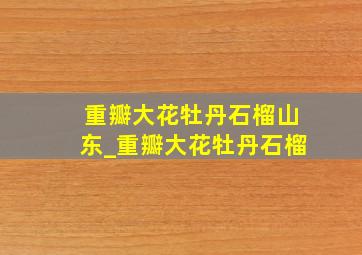 重瓣大花牡丹石榴山东_重瓣大花牡丹石榴